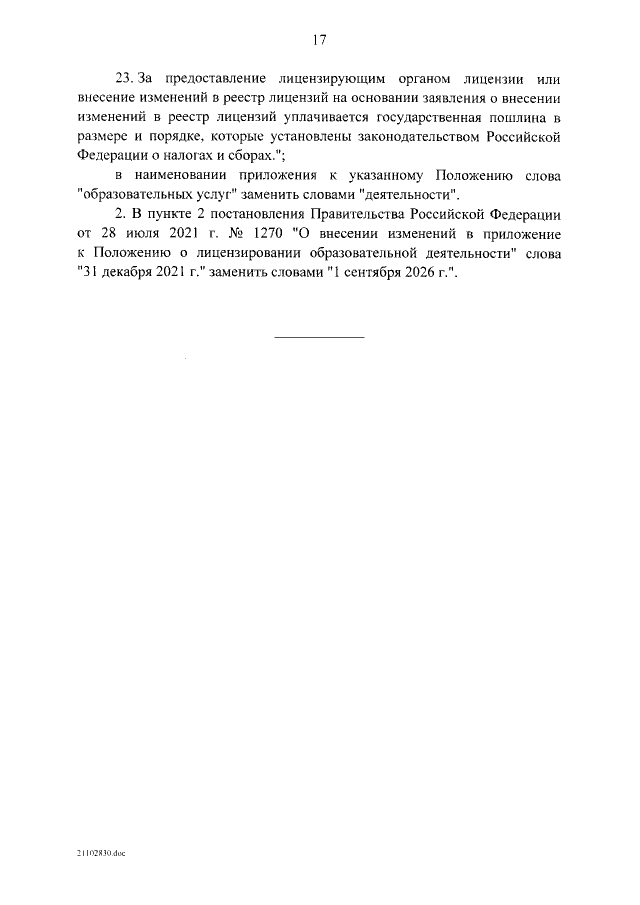 17

23. За предоставление лицензирующим органом лицензии или внесение изменений в реестр лицензий на основании заявления о внесении изменений в реестр лицензий уплачивается государственная пошлина в размере и порядке, которые установлены законодательством Российской Федерации о налогах и сборах.";

в наименовании приложения к указанному Положению слова "образовательных услуг" заменить словами "деятельности".

2. В пункте 2 постановления Правительства Российской Федерации от 28 июля 2021 г. № 1270 "О внесении изменений в приложение к Положению о лицензировании образовательной деятельности" слова "31 декабря 2021 г." заменить словами "1 сентября 2026 г.".

21102830.doc